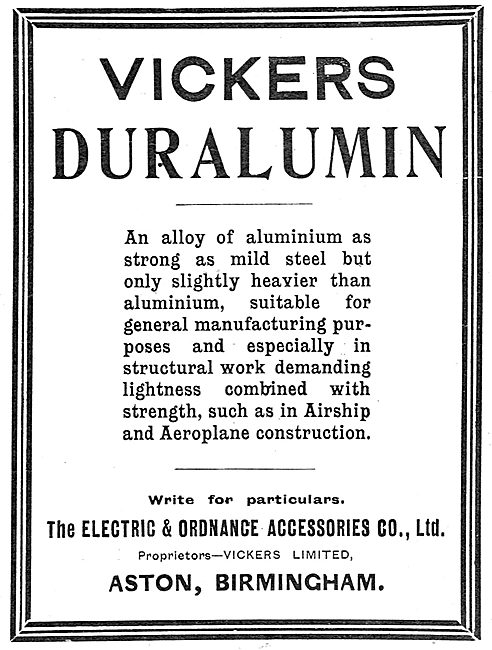 VICKERS
DURALUMIN

An alloy of aluminium as strong as mild steel but only slightly heavier than aluminium, suitable for general manufacturing purposes and especially in structural work demanding lightness combined with strength, such as in Airship and Aeroplane construction.

Write for particulars.
The ELECTRIC & ORDNANCE ACCESSORIES CO., Ltd.
Proprietors—VICKERS LIMITED,
ASTON, BIRMINGHAM.